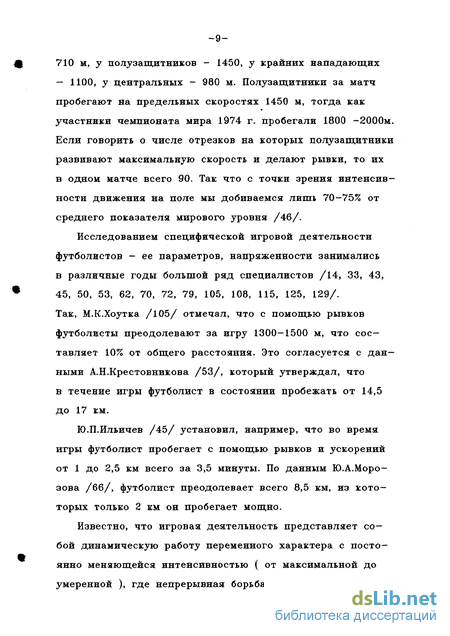 -9-

710 м, у полузащитников - 1450, у крайних нападающих - 1100, у центральных - 980 м. Полузащитники за матч пробегают на предельных скоростях 1450 м, тогда как участники чемпионата мира 1974 г. пробегали 1800 -2000м. Если говорить о числе отрезков на которых полузащитники развивают максимальную скорость и делают рывки, то их в одном матче всего 90. Так что с точки зрения интенсивности движения на поле мы добиваемся лишь 70-75% от среднего показателя мирового уровня /46/.

Исследованием специфической игровой деятельности футболистов - ее параметров, напряженности занимались в различные годы большой ряд специалистов /14, 33, 43, 45, 50, 53, 62, 70, 72, 79, 105, 108, 115, 125, 129/. Так, М.К.Хоутка /105/ отмечал, что с помощью рывков футболисты преодолевают за игру 1300-1500 м, что составляет 10% от общего расстояния. Это согласуется с данными А.Н.Крестовникова /53/, который утверждал, что в течение игры футболист в состоянии пробежать от 14,5 до 17 км.

Ю.П.Ильичев /45/ установил, например, что во время игры футболист пробегает с помощью рывков и ускорений от 1 до 2,5 км всего за 3,5 минуты. По данным Ю.А.Морозова /66/, футболист преодолевает всего 8,5 км, из которых только 2 км он пробегает мощно.

Известно, что игровая деятельность представляет собой динамическую работу переменного характера с постоянно меняющейся интенсивностью ( от максимальной до умеренной ), где непрерывная борьба

dsLib.net
библиотека диссертаций